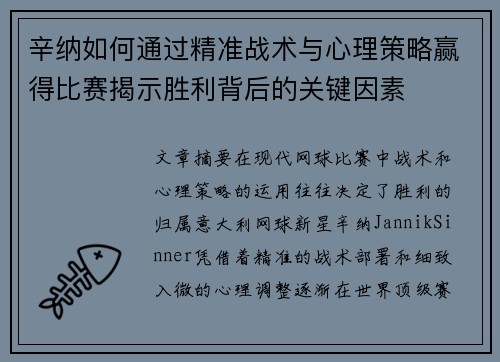 辛纳如何通过精准战术与心理策略赢得比赛揭示胜利背后的关键因素

文章摘要在现代网球比赛中战术和心理策略的运用往往决定了胜利的归属意大利网球新星辛纳JannikSinner凭借着精准的战术部署和细致入微的心理调整逐渐在世界顶级赛